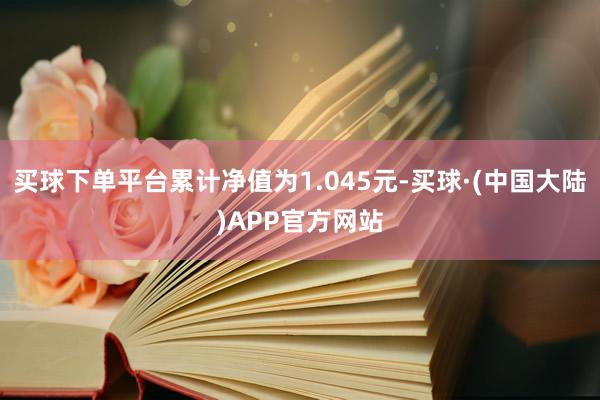 买球下单平台累计净值为1.045元-买球·(中国大陆)APP官方网站